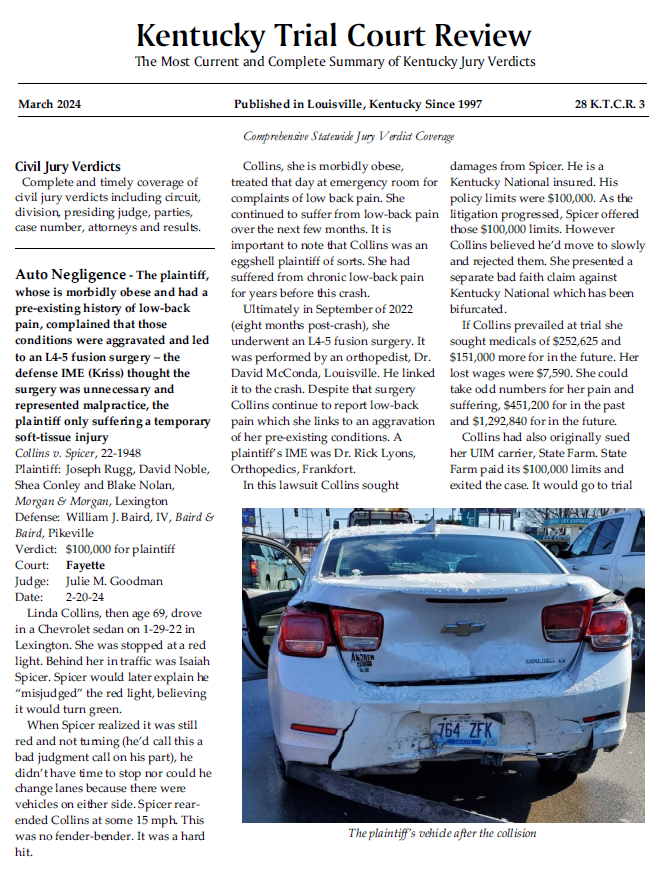 Kentucky Trial Court Review
The Most Current and Complete Summary of Kentucky Jury Verdicts

March 2024 Published in Louisville, Kentucky Since 1997 28 K.T.C.R. 3

Comprehensive Statewide Jury Verdict Coverage

Civil Jury Verdicts
Complete and timely coverage of civil jury verdicts including circuit, division, presiding judge, parties, case number, attorneys and results.

Auto Negligence - The plaintiff, whose is morbidly obese and had a pre-existing history of low-back pain, complained that those conditions were aggravated and led to an L4-5 fusion surgery – the defense IME (Kriss) thought the surgery was unnecessary and represented malpractice, the plaintiff only suffering a temporary soft-tissue injury
Collins v. Spicer, 22-1948
Plaintiff: Joseph Rugg, David Noble, Shea Conley and Blake Nolan, Morgan & Morgan, Lexington
Defense: William J. Baird, IV, Baird & Baird, Pikeville
Verdict: $100,000 for plaintiff
Court: Fayette
Judge: Julie M. Goodman
Date: 2-20-24

Linda Collins, then age 69, drove in a Chevrolet sedan on 1-29-22 in Lexington. She was stopped at a red light. Behind her in traffic was Isaiah Spicer. Spicer would later explain he "misjudged" the red light, believing it would turn green.

When Spicer realized it was still red and not turning (he'd call this a bad judgment call on his part), he didn't have time to stop nor could he change lanes because there were vehicles on either side. Spicer rear-ended Collins at some 15 mph. This was no fender-bender. It was a hard hit.

Collins, she is morbidly obese, treated that day at emergency room for complaints of low back pain. She continued to suffer from low-back pain over the next few months. It is important to note that Collins was an eggshell plaintiff of sorts. She had suffered from chronic low-back pain for years before this crash.

Ultimately in September of 2022 (eight months post-crash), she underwent an L4-5 fusion surgery. It was performed by an orthopedist, Dr. David McConda, Louisville. He linked it to the crash. Despite that surgery Collins continue to report low-back pain which she links to an aggravation of her pre-existing conditions. A plaintiff's IME was Dr. Rick Lyons, Orthopedics, Frankfort.

In this lawsuit Collins sought damages from Spicer. He is a Kentucky National insured. His policy limits were $100,000. As the litigation progressed, Spicer offered those $100,000 limits. However Collins believed he'd move to slowly and rejected them. She presented a separate bad faith claim against Kentucky National which has been bifurcated.

If Collins prevailed at trial she sought medicals of $252,625 and $151,000 more for in the future. Her lost wages were $7,590. She could take odd numbers for her pain and suffering, $451,200 for in the past and $1,292,840 for in the future.

Collins had also originally sued her UIM carrier, State Farm. State Farm paid its $100,000 limits and exited the case. It would go to trial

764 ZFK

The plaintiff's vehicle after the collision